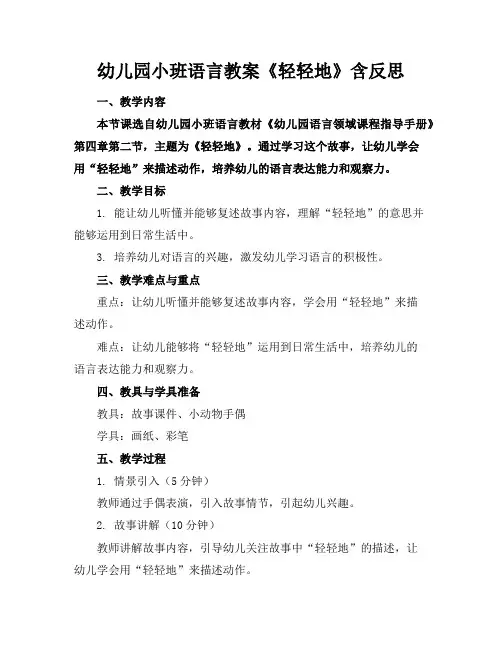 幼儿园小班语言教案《轻轻地》含反思

一、教学内容

本节课选自幼儿园小班语言教材《幼儿园语言领域课程指导手册》第四章第二节，主题为《轻轻地》。通过学习这个故事，让幼儿学会用“轻轻地”来描述动作，培养幼儿的语言表达能力和观察力。

二、教学目标

1. 能让幼儿听懂并能够复述故事内容，理解“轻轻地”的意思并能够运用到日常生活中。

3. 培养幼儿对语言的兴趣，激发幼儿学习语言的积极性。

三、教学难点与重点

重点：让幼儿听懂并能够复述故事内容，学会用“轻轻地”来描述动作。

难点：让幼儿能够将“轻轻地”运用到日常生活中，培养幼儿的语言表达能力和观察力。

四、教具与学具准备

教具：故事课件、小动物手偶

学具：画纸、彩笔

五、教学过程

1. 情景引入（5 分钟）

教师通过手偶表演，引入故事情节，引起幼儿兴趣。

2. 故事讲解（10 分钟）

教师讲解故事内容，引导幼儿关注故事中“轻轻地”的描述，让幼儿学会用“轻轻地”来描述动作。